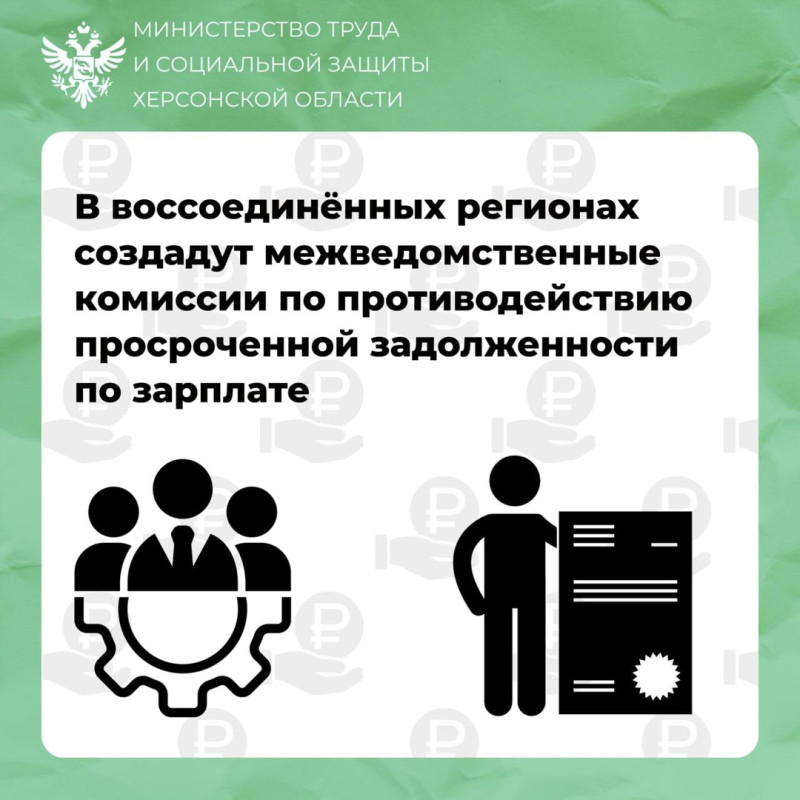 МИНИСТЕРСТВО ТРУДА
И СОЦИАЛЬНОЙ ЗАЩИТЫ
ХЕРСОНСКОЙ ОБЛАСТИ

В воссоединённых регионах создадут межведомственные комиссии по противодействию просроченной задолженности по зарплате